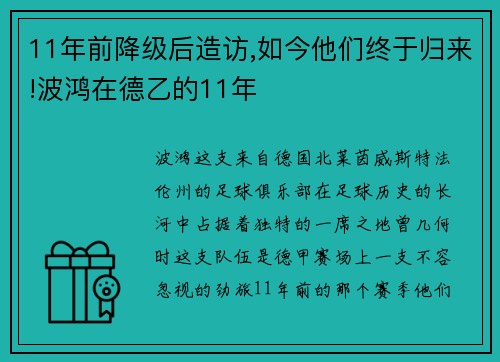 11年前降级后造访,如今他们终于归来!波鸿在德乙的11年

波鸿这支来自德国北莱茵威斯特法伦州的足球俱乐部在足球历史的长河中占据着独特的一席之地曾几何时这支队伍是德甲赛场上一支不容忽视的劲旅11年前的那个赛季他们